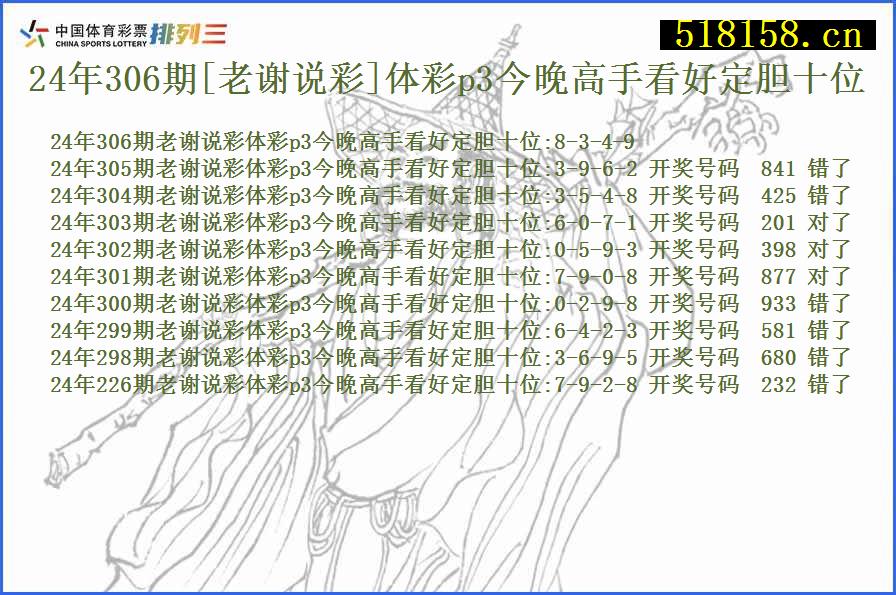 中国体育彩票
CHINA SPORTS LOTTERY
排列三
518158.cn
24年306期[老谢说彩]体彩p3今晚高手看好定胆十位

24年306期老谢说彩体彩p3今晚高手看好定胆十位:8-3-4-9
24年305期老谢说彩体彩p3今晚高手看好定胆十位:3-9-6-2 开奖号码 841 错了
24年304期老谢说彩体彩p3今晚高手看好定胆十位:3-5-4-8 开奖号码 425 错了
24年303期老谢说彩体彩p3今晚高手看好定胆十位:6-0-7-1 开奖号码 201 对了
24年302期老谢说彩体彩p3今晚高手看好定胆十位:0-5-9-3 开奖号码 398 对了
24年301期老谢说彩体彩p3今晚高手看好定胆十位:7-9-0-8 开奖号码 877 对了
24年300期老谢说彩体彩p3今晚高手看好定胆十位:0-2-9-8 开奖号码 933 错了
24年299期老谢说彩体彩p3今晚高手看好定胆十位:6-4-2-3 开奖号码 581 错了
24年298期老谢说彩体彩p3今晚高手看好定胆十位:3-6-9-5 开奖号码 680 错了
24年226期老谢说彩体彩p3今晚高手看好定胆十位:7-9-2-8 开奖号码 232 错了